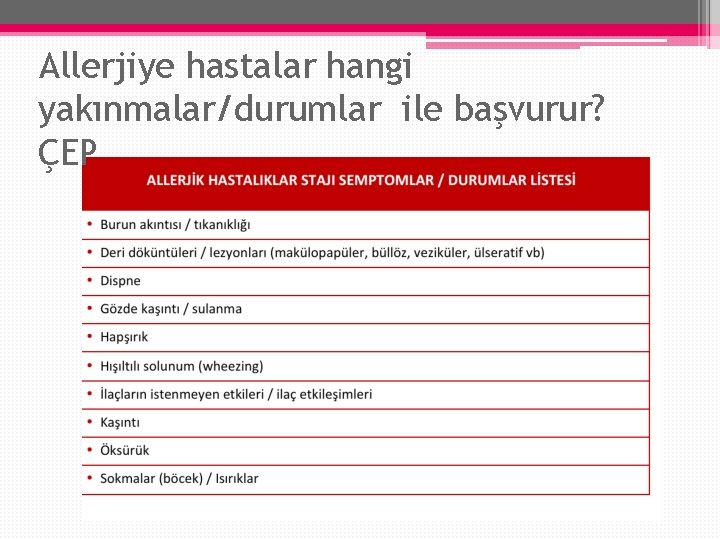 Allerjiye hastalar hangi yakınmalar/durumlar ile başvurur? ÇEP

| ALLERJİK HASTALIKLAR STAJI SEMPTOMLAR / DURUMLAR LİSTESİ |
|---|
| • Burun akıntısı / tıkanıklığı |
| • Deri döküntüleri / lezyonları (makülopapüler, büllöz, veziküler, ülseratif vb) |
| • Dispne |
| • Gözde kaşıntı / sulanma |
| • Hapşırık |
| • Hışıltılı solunum (wheezing) |
| • İlaçların istenmeyen etkileri / ilaç etkileşimleri |
| • Kaşıntı |
| • Öksürük |
| • Sokmalar (böcek) / Isırıklar |